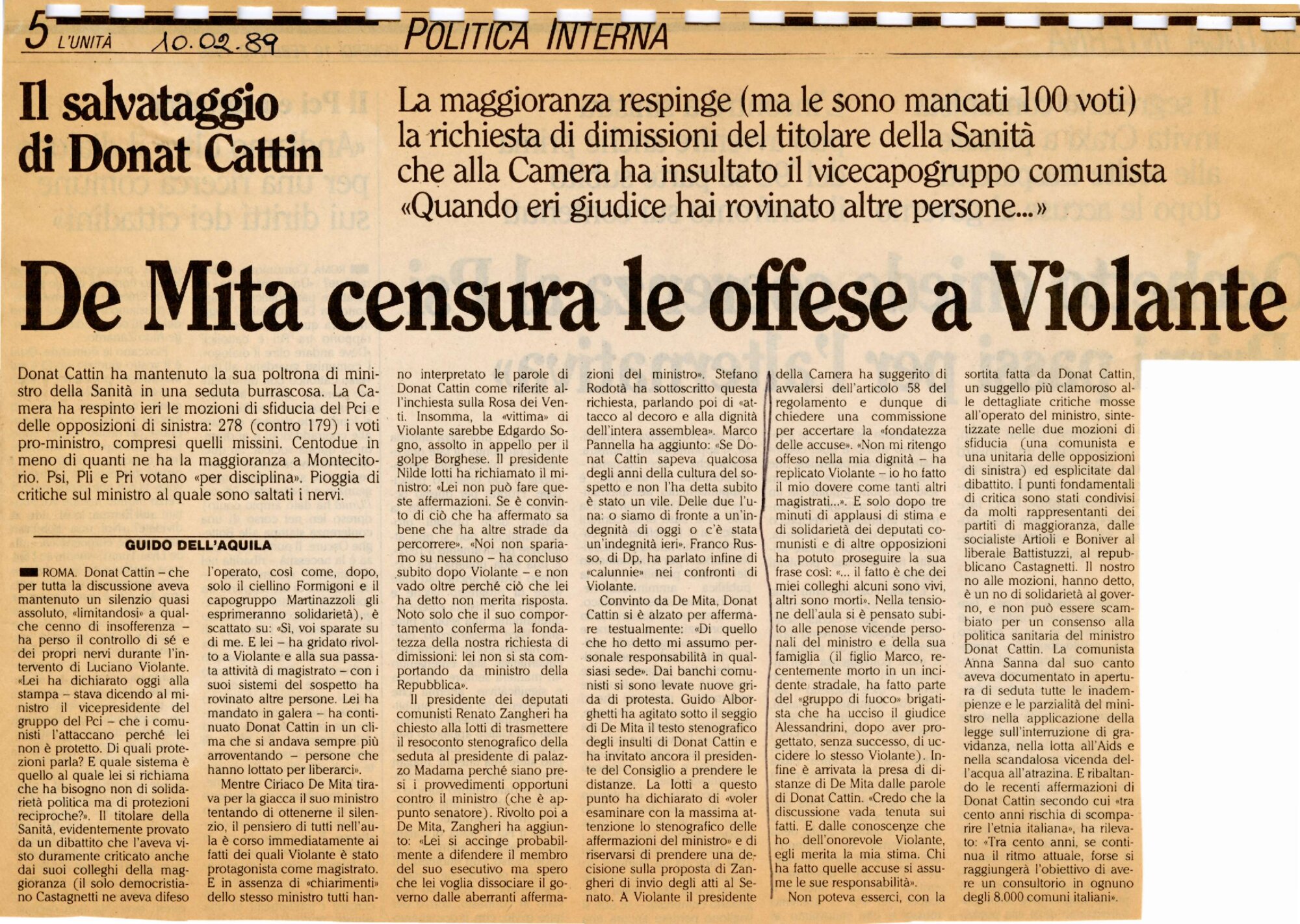 5 L'UNITÀ 10.02.89 POLITICA INTERNA

Il salvataggio di Donat Cattin

La maggioranza respinge (ma le sono mancati 100 voti) la richiesta di dimissioni del titolare della Sanità che alla Camera ha insultato il vicecapogruppo comunista «Quando eri giudice hai rovinato altre persone...»

De Mita censura le offese a Violante

Donat Cattin ha mantenuto la sua poltrona di ministro della Sanità in una seduta burrascosa. La Camera ha respinto ieri le mozioni di sfiducia del Pci e delle opposizioni di sinistra: 278 (contro 179) i voti pro-ministro, compresi quelli missini. Centodue in meno di quanti ne ha la maggioranza a Montecitorio. Psi, Pli e Pri votano «per disciplina». Pioggia di critiche sul ministro al quale sono saltati i nervi.

GUIDO DELL'AQUILA

ROMA. Donat Cattin – che per tutta la discussione aveva mantenuto un silenzio quasi assoluto, «limitandosi» a qualche cenno di insofferenza – ha perso il controllo di sé e dei propri nervi durante l'intervento di Luciano Violante. «Lei ha dichiarato oggi alla stampa – stava dicendo al ministro il vicepresidente del gruppo del Pci – che i comunisti l'attaccano perché lei non è protetto. Di quali protezioni parla? E quale sistema è quello al quale lei si richiama che ha bisogno non di solidarietà politica ma di protezioni reciproche?». Il titolare della Sanità, evidentemente provato da un dibattito che l'aveva visto duramente criticato anche dai suoi colleghi della maggioranza (il solo democristiano Castagnetti ne aveva difeso l'operato, così come, dopo, solo il ciellino Formigoni e il capogruppo Martinazzoli gli esprimeranno solidarietà), è scattato su: «Sì, voi sparate su di me. E lei – ha gridato rivolto a Violante e alla sua passata attività di magistrato – con i suoi sistemi del sospetto ha rovinato altre persone. Lei ha mandato in galera – ha continuato Donat Cattin in un clima che si andava sempre più arroventando – persone che hanno lottato per liberarci».

Mentre Ciriaco De Mita tirava per la giacca il suo ministro tentando di ottenerne il silenzio, il pensiero di tutti nell'aula è corso immediatamente ai fatti dei quali Violante è stato protagonista come magistrato. E in assenza di «chiarimenti» dello stesso ministro tutti hanno interpretato le parole di Donat Cattin come riferite all'inchiesta sulla Rosa dei Venti. Insomma, la «vittima» di Violante sarebbe Edgardo Sogno, assolto in appello per il golpe Borghese. Il presidente Nilde Iotti ha richiamato il ministro: «Lei non può fare queste affermazioni. Se è convinto di ciò che ha affermato sa bene che ha altre strade da percorrere». «Noi non spariamo su nessuno – ha concluso subito dopo Violante – e non vado oltre perché ciò che lei ha detto non merita risposta. Noto solo che il suo comportamento conferma la fondatezza della nostra richiesta di dimissioni: lei non si sta comportando da ministro della Repubblica».

Il presidente dei deputati comunisti Renato Zangheri ha chiesto alla Iotti di trasmettere il resoconto stenografico della seduta al presidente di palazzo Madama perché siano presi i provvedimenti opportuni contro il ministro (che è appunto senatore). Rivolto poi a De Mita, Zangheri ha aggiunto: «Lei si accinge probabilmente a difendere il membro del suo esecutivo ma spero che lei voglia dissociare il governo dalle aberranti affermazioni del ministro». Stefano Rodotà ha sottoscritto questa richiesta, parlando poi di «attacco al decoro e alla dignità dell'intera assemblea». Marco Pannella ha aggiunto: «Se Donat Cattin sapeva qualcosa degli anni della cultura del sospetto e non l'ha detta subito è stato un vile. Delle due l'una: o siamo di fronte a un'indegnità di oggi o c'è stata un'indegnità ieri». Franco Russo, di Dp, ha parlato infine di «calunnie» nei confronti di Violante.

Convinto da De Mita, Donat Cattin si è alzato per affermare testualmente: «Di quello che ho detto mi assumo personale responsabilità in qualsiasi sede». Dai banchi comunisti si sono levate nuove grida di protesta. Guido Alborghetti ha agitato sotto il seggio di De Mita il testo stenografico degli insulti di Donat Cattin e ha invitato ancora il presidente del Consiglio a prendere le distanze. La Iotti a questo punto ha dichiarato di «voler esaminare con la massima attenzione lo stenografico delle affermazioni del ministro» e di riservarsi di prendere una decisione sulla proposta di Zangheri di invio degli atti al Senato. A Violante il presidente della Camera ha suggerito di avvalersi dell'articolo 58 del regolamento e dunque di chiedere una commissione per accertare la «fondatezza delle accuse». «Non mi ritengo offeso nella mia dignità – ha replicato Violante – io ho fatto il mio dovere come tanti altri magistrati...». E solo dopo tre minuti di applausi di stima e di solidarietà dei deputati comunisti e di altre opposizioni ha potuto proseguire la sua frase così: «... il fatto è che dei miei colleghi alcuni sono vivi, altri sono morti». Nella tensione dell'aula si è pensato subito alle penose vicende personali del ministro e della sua famiglia (il figlio Marco, recentemente morto in un incidente stradale, ha fatto parte del «gruppo di fuoco» brigatista che ha ucciso il giudice Alessandrini, dopo aver progettato, senza successo, di uccidere lo stesso Violante). Infine è arrivata la presa di distanze di De Mita dalle parole di Donat Cattin. «Credo che la discussione vada tenuta sui fatti. E dalle conoscenze che ho dell'onorevole Violante, egli merita la mia stima. Chi ha fatto quelle accuse si assume le sue responsabilità».

Non poteva esserci, con la sortita fatta da Donat Cattin, un suggello più clamoroso alle dettagliate critiche mosse all'operato del ministro, sintetizzate nelle due mozioni di sfiducia (una comunista e una unitaria delle opposizioni di sinistra) ed esplicitate dal dibattito. I punti fondamentali di critica sono stati condivisi da molti rappresentanti dei partiti di maggioranza, dalle socialiste Artioli e Boniver al liberale Battistuzzi, al repubblicano Castagnetti. Il nostro no alle mozioni, hanno detto, è un no di solidarietà al governo, e non può essere scambiato per un consenso alla politica sanitaria del ministro Donat Cattin. La comunista Anna Sanna dal suo canto aveva documentato in apertura di seduta tutte le inadempienze e le parzialità del ministro nella applicazione della legge sull'interruzione di gravidanza, nella lotta all'Aids e nella scandalosa vicenda dell'acqua all'atrazina. E ribaltando le recenti affermazioni di Donat Cattin secondo cui «tra cento anni rischia di scomparire l'etnia italiana», ha rilevato: «Tra cento anni, se continua il ritmo attuale, forse si raggiungerà l'obiettivo di avere un consultorio in ognuno degli 8.000 comuni italiani».